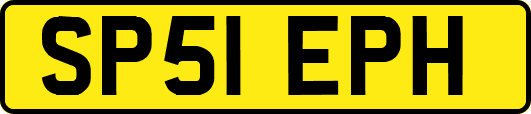 SP51 EPH